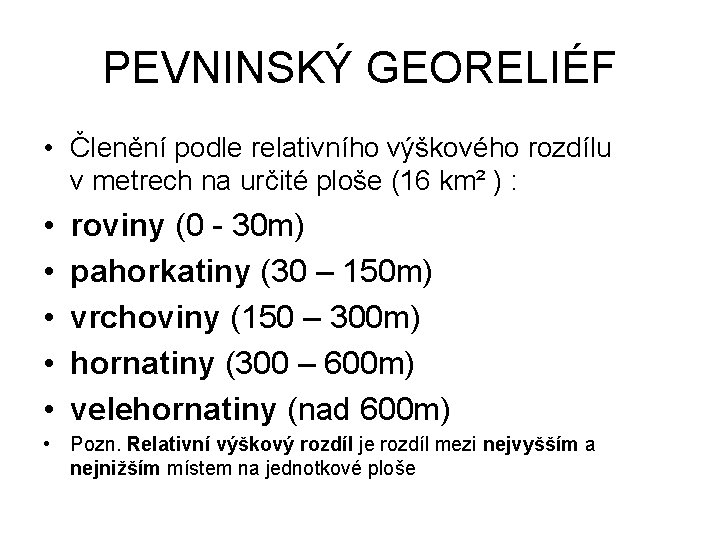 PEVNINSKÝ GEORELIÉF

• Členění podle relativního výškového rozdílu v metrech na určité ploše (16 km² ) :

• roviny (0 - 30m)

• pahorkatiny (30 – 150m)

• vrchoviny (150 – 300m)

• hornatiny (300 – 600m)

• velehornatiny (nad 600m)

• Pozn. Relativní výškový rozdíl je rozdíl mezi nejvyšším a nejnižším místem na jednotkové ploše